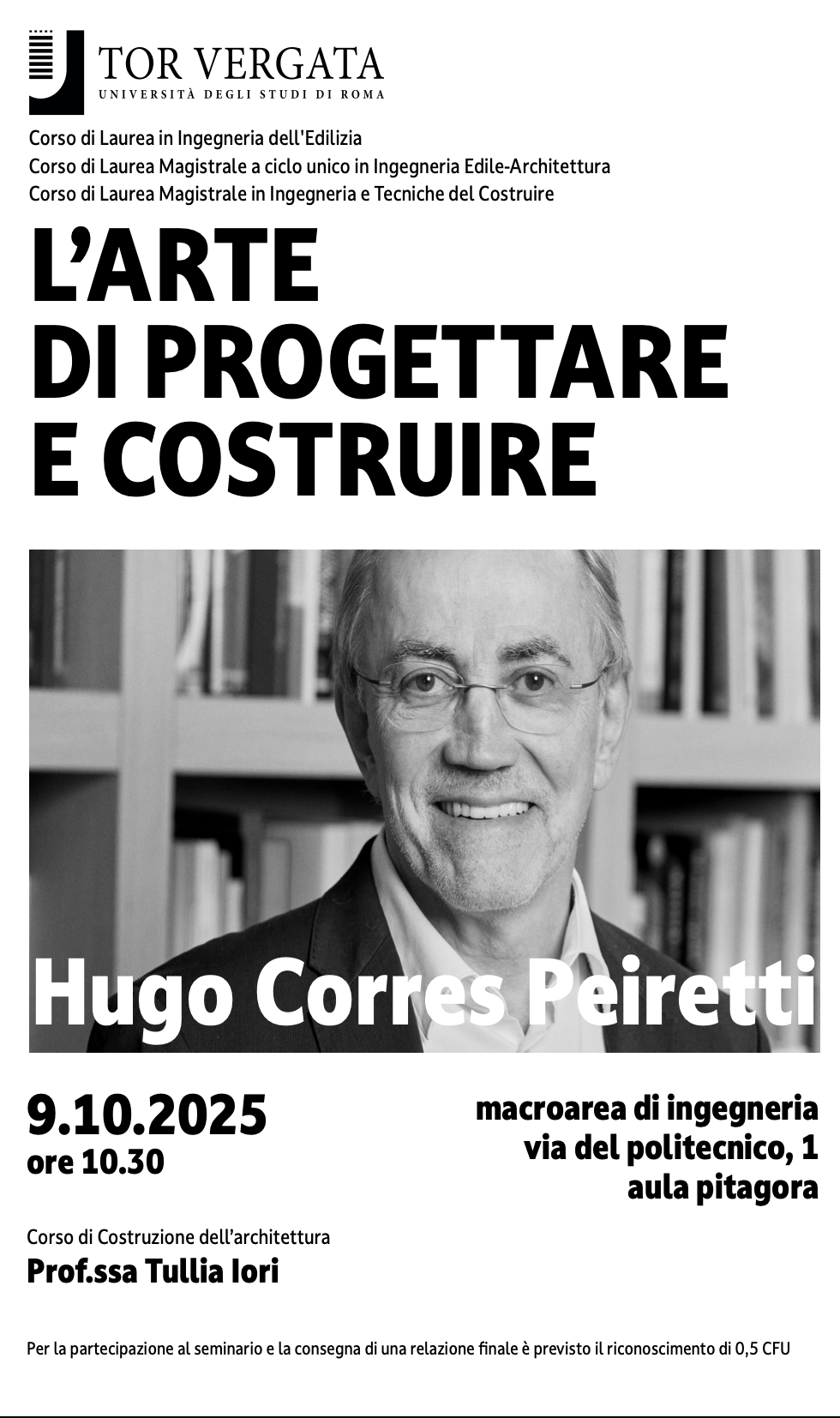 TOR VERGATA
UNIVERSITÀ DEGLI STUDI DI ROMA

Corso di Laurea in Ingegneria dell'Edilizia
Corso di Laurea Magistrale a ciclo unico in Ingegneria Edile-Architettura
Corso di Laurea Magistrale in Ingegneria e Tecniche del Costruire

L'ARTE
DI PROGETTARE
E COSTRUIRE

Hugo Corres Peiretti

9.10.2025
ore 10.30

macroarea di ingegneria
via del politecnico, 1
aula pitagora

Corso di Costruzione dell'architettura
Prof.ssa Tullia Iori

Per la partecipazione al seminario e la consegna di una relazione finale è previsto il riconoscimento di 0,5 CFU